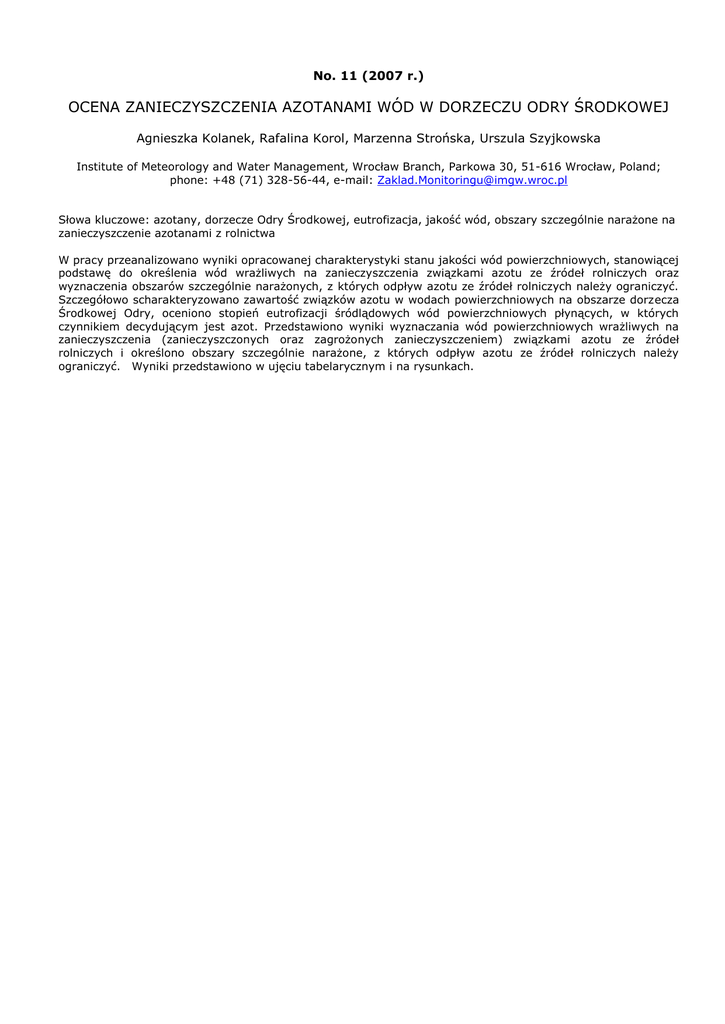 No. 11 (2007 r.)

OCENA ZANIECZYSZCZENIA AZOTANAMI WÓD W DORZECZU ODRY ŚRODKOWEJ

Agnieszka Kolanek, Rafalina Korol, Marzenna Strońska, Urszula Szyjkowska

Institute of Meteorology and Water Management, Wrocław Branch, Parkowa 30, 51-616 Wrocław, Poland; phone: +48 (71) 328-56-44, e-mail: Zaklad.Monitoringu@imgw.wroc.pl

Słowa kluczowe: azotany, dorzecze Odry Środkowej, eutrofizacja, jakość wód, obszary szczególnie narażone na zanieczyszczenie azotanami z rolnictwa

W pracy przeanalizowano wyniki opracowanej charakterystyki stanu jakości wód powierzchniowych, stanowiącej podstawę do określenia wód wrażliwych na zanieczyszczenia związkami azotu ze źródeł rolniczych oraz wyznaczenia obszarów szczególnie narażonych, z których odpływ azotu ze źródeł rolniczych należy ograniczyć. Szczegółowo scharakteryzowano zawartość związków azotu w wodach powierzchniowych na obszarze dorzecza Środkowej Odry, oceniono stopień eutrofizacji śródlądowych wód powierzchniowych płynących, w których czynnikiem decydującym jest azot. Przedstawiono wyniki wyznaczania wód powierzchniowych wrażliwych na zanieczyszczenia (zanieczyszczonych oraz zagrożonych zanieczyszczeniem) związkami azotu ze źródeł rolniczych i określono obszary szczególnie narażone, z których odpływ azotu ze źródeł rolniczych należy ograniczyć. Wyniki przedstawiono w ujęciu tabelarycznym i na rysunkach.